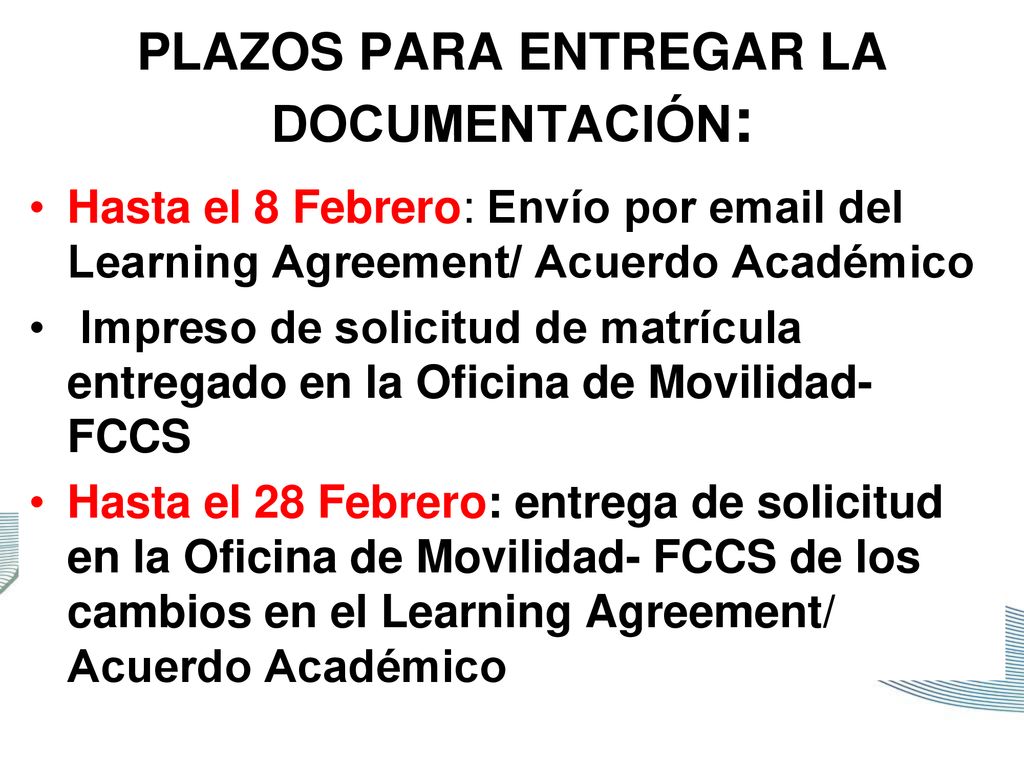 PLAZOS PARA ENTREGAR LA DOCUMENTACIÓN:

• Hasta el 8 Febrero: Envío por email del Learning Agreement/ Acuerdo Académico

• Impreso de solicitud de matrícula entregado en la Oficina de Movilidad- FCCS

• Hasta el 28 Febrero: entrega de solicitud en la Oficina de Movilidad- FCCS de los cambios en el Learning Agreement/ Acuerdo Académico